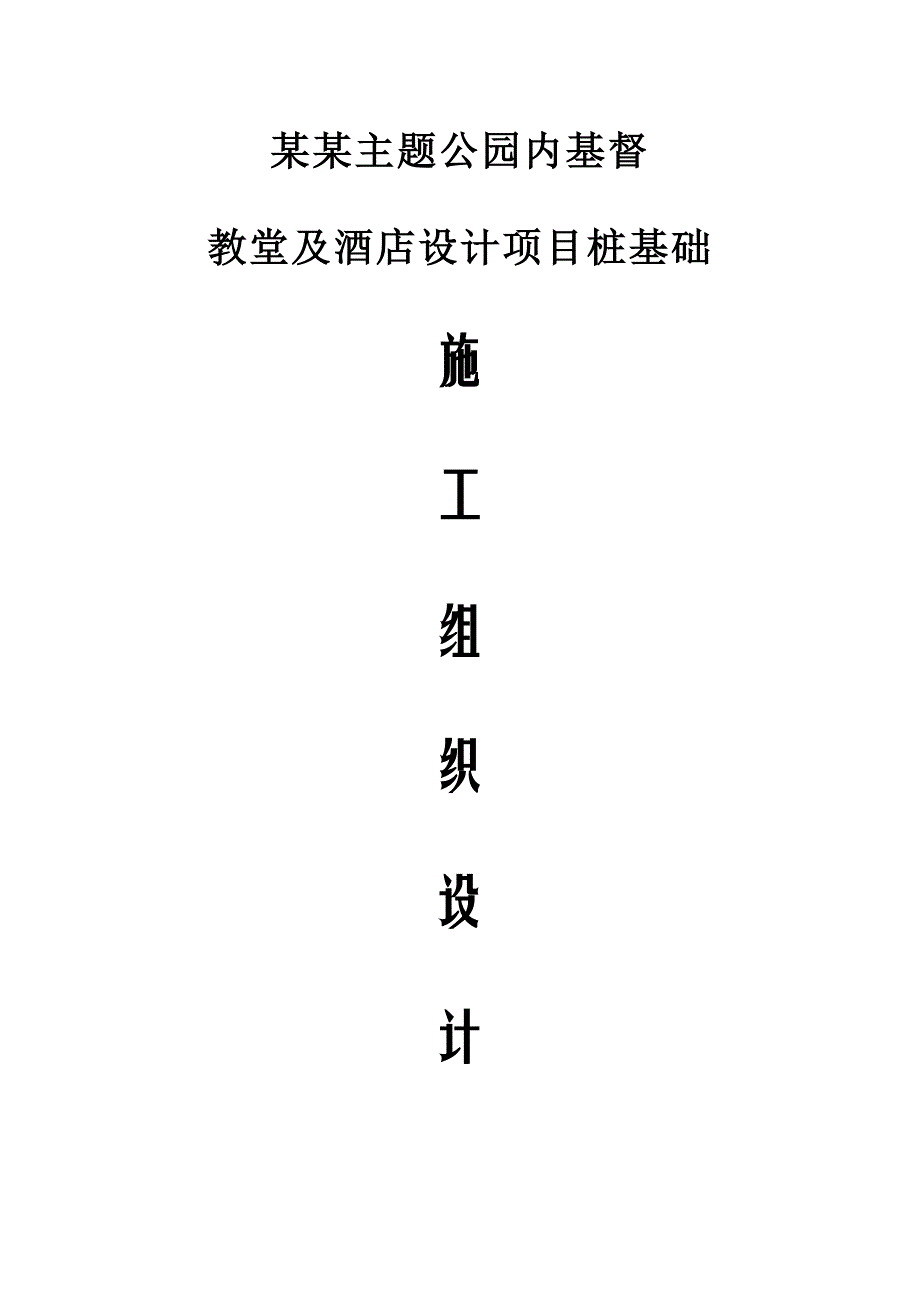 某某主题公园内基督

教堂及酒店设计项目桩基础

施

工

组

织

设

计